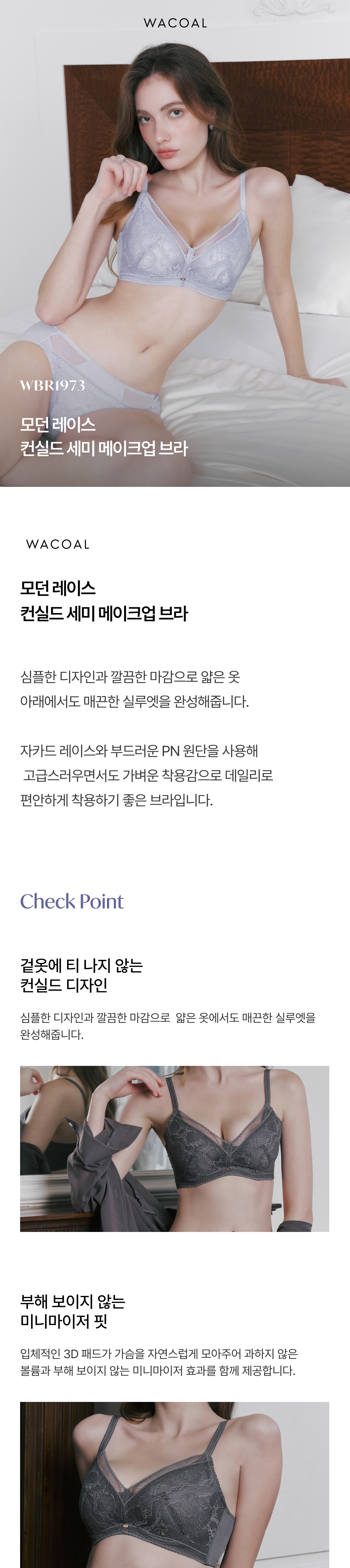 WACOAL

WBR1973

모던 레이스
컨실드 세미 메이크업 브라

WACOAL

모던 레이스
컨실드 세미 메이크업 브라

심플한 디자인과 깔끔한 마감으로 얇은 옷
아래에서도 매끈한 실루엣을 완성해줍니다.

자카드 레이스와 부드러운 PN 원단을 사용해
고급스러우면서도 가벼운 착용감으로 데일리로
편안하게 착용하기 좋은 브라입니다.

Check Point

겉옷에 티 나지 않는
컨실드 디자인

심플한 디자인과 깔끔한 마감으로 얇은 옷에서도 매끈한 실루엣을 완성해줍니다.

부해 보이지 않는
미니마이저 핏

입체적인 3D 패드가 가슴을 자연스럽게 모아주어 과하지 않은 볼륨과 부해 보이지 않는 미니마이저 효과를 함께 제공합니다.